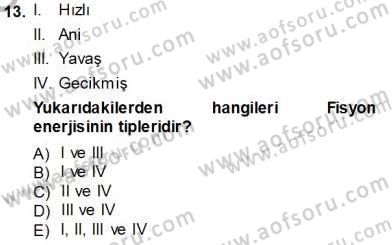 13. I. Hızlı

II. Ani

III. Yavaş

IV. Gecikmiş

Yukarıdakilerden hangileri Fisyon enerjisinin tipleridir?

A) I ve III

B) I ve IV

C) II ve IV

D) III ve IV

E) I, II, III ve IV

www.aofsoru.com